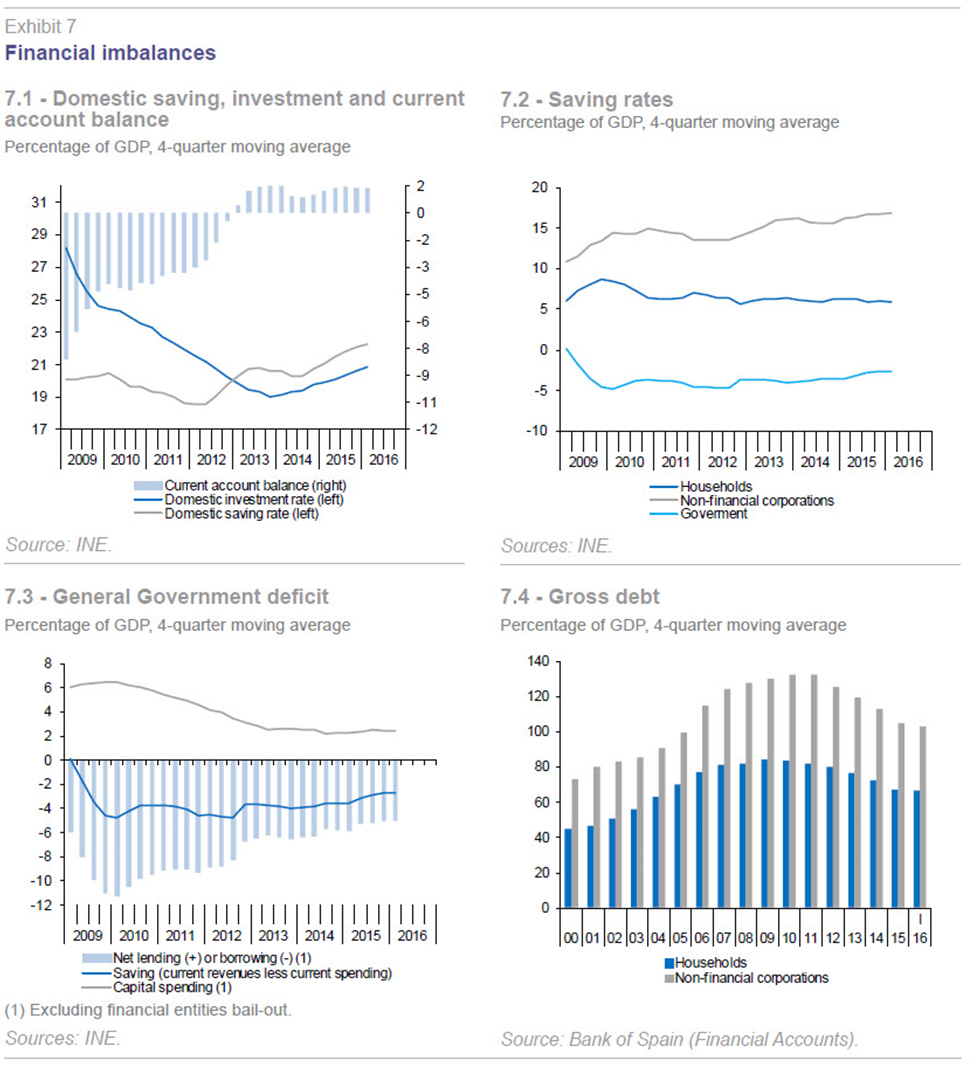 Exhibit 7
Financial imbalances

7.1 - Domestic saving, investment and current account balance
Percentage of GDP, 4-quarter moving average

31 29 27 25 23 21 19 17
2 0 -2 -3 -5 -6 -8 -9 -11 -12
2009 2010 2011 2012 2013 2014 2015 2016

Current account balance (right)
Domestic investment rate (left)
Domestic saving rate (left)

Source: INE.

7.2 - Saving rates
Percentage of GDP, 4-quarter moving average

20 15 10 5 0 -5 -10
2009 2010 2011 2012 2013 2014 2015 2016

Households
Non-financial corporations
Goverment

Sources: INE.

7.3 - General Government deficit
Percentage of GDP, 4-quarter moving average

8 6 4 2 0 -2 -4 -6 -8 -10 -12
2009 2010 2011 2012 2013 2014 2015 2016

Net lending (+) or borrowing (-) (1)
Saving (current revenues less current spending)
Capital spending (1)

(1) Excluding financial entities bail-out.

Sources: INE.

7.4 - Gross debt
Percentage of GDP, 4-quarter moving average

140 120 100 80 60 40 20 0
00 01 02 03 04 05 06 07 08 09 10 11 12 13 14 15 16
I

Households
Non-financial corporations

Source: Bank of Spain (Financial Accounts).